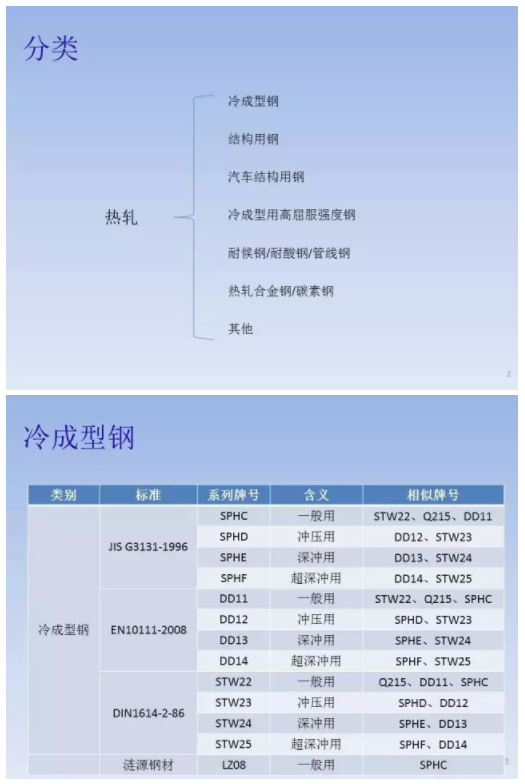 分类

热轧

冷成型钢

结构用钢

汽车结构用钢

冷成型用高屈服强度钢

耐候钢/耐酸钢/管线钢

热轧合金钢/碳素钢

其他

2

冷成型钢

| 类别 | 标准 | 系列牌号 | 含义 | 相似牌号 |
|---|---|---|---|---|
| 冷成型钢 | JIS G3131-1996 | SPHC | 一般用 | STW22、Q215、DD11 |
| | | SPHD | 冲压用 | DD12、STW23 |
| | | SPHE | 深冲用 | DD13、STW24 |
| | | SPHF | 超深冲用 | DD14、STW25 |
| | EN10111-2008 | DD11 | 一般用 | STW22、Q215、SPHC |
| | | DD12 | 冲压用 | SPHD、STW23 |
| | | DD13 | 深冲用 | SPHE、STW24 |
| | | DD14 | 超深冲用 | SPHF、STW25 |
| | DIN1614-2-86 | STW22 | 一般用 | Q215、DD11、SPHC |
| | | STW23 | 冲压用 | SPHD、DD12 |
| | | STW24 | 深冲用 | SPHE、DD13 |
| | | STW25 | 超深冲用 | SPHF、DD14 |
| | 涟源钢材 | LZ08 | 一般用 | SPHC |

3